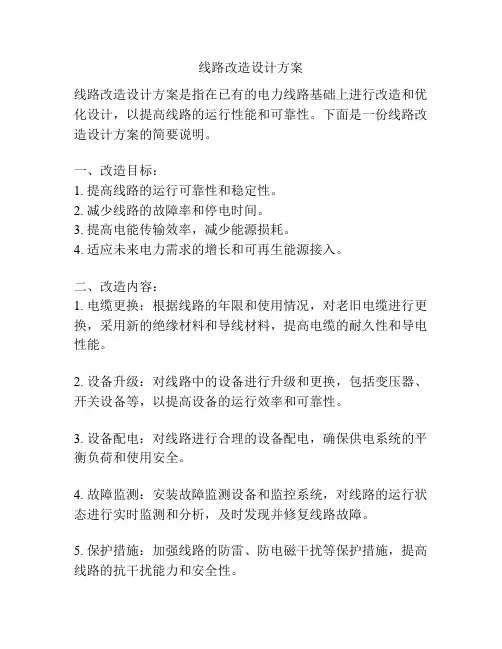 线路改造设计方案

线路改造设计方案是指在已有的电力线路基础上进行改造和优化设计，以提高线路的运行性能和可靠性。下面是一份线路改造设计方案的简要说明。

一、改造目标：
1. 提高线路的运行可靠性和稳定性。
2. 减少线路的故障率和停电时间。
3. 提高电能传输效率，减少能源损耗。
4. 适应未来电力需求的增长和可再生能源接入。

二、改造内容：
1. 电缆更换：根据线路的年限和使用情况，对老旧电缆进行更换，采用新的绝缘材料和导线材料，提高电缆的耐久性和导电性能。

2. 设备升级：对线路中的设备进行升级和更换，包括变压器、开关设备等，以提高设备的运行效率和可靠性。

3. 设备配电：对线路进行合理的设备配电，确保供电系统的平衡负荷和使用安全。

4. 故障监测：安装故障监测设备和监控系统，对线路的运行状态进行实时监测和分析，及时发现并修复线路故障。

5. 保护措施：加强线路的防雷、防电磁干扰等保护措施，提高线路的抗干扰能力和安全性。